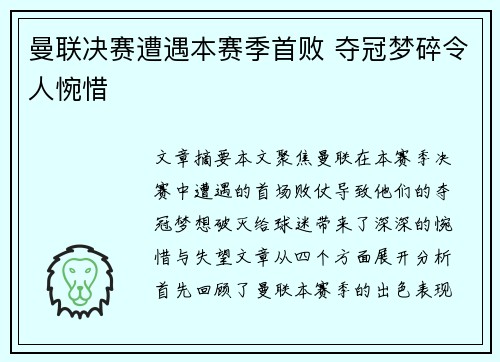 曼联决赛遭遇本赛季首败 夺冠梦碎令人惋惜

文章摘要本文聚焦曼联在本赛季决赛中遭遇的首场败仗导致他们的夺冠梦想破灭给球迷带来了深深的惋惜与失望文章从四个方面展开分析首先回顾了曼联本赛季的出色表现